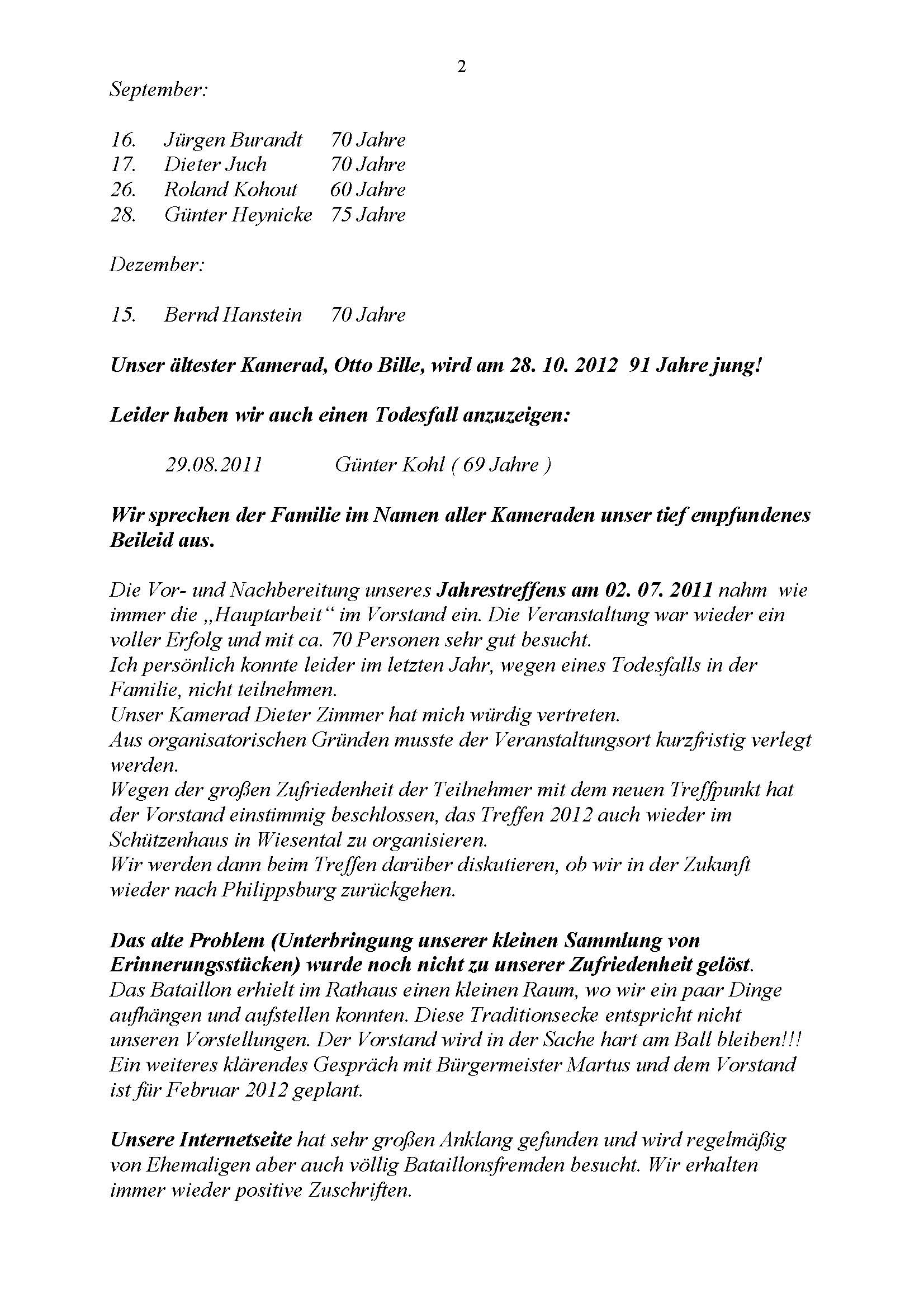 2

September:

16. Jürgen Burandt 70 Jahre
17. Dieter Juch 70 Jahre
26. Roland Kohout 60 Jahre
28. Günter Heynicke 75 Jahre

Dezember:

15. Bernd Hanstein 70 Jahre

Unser ältester Kamerad, Otto Bille, wird am 28. 10. 2012 91 Jahre jung!

Leider haben wir auch einen Todesfall anzuzeigen:

29.08.2011 Günter Kohl ( 69 Jahre )

Wir sprechen der Familie im Namen aller Kameraden unser tief empfundenes Beileid aus.

Die Vor- und Nachbereitung unseres Jahrestreffens am 02. 07. 2011 nahm wie immer die „Hauptarbeit“ im Vorstand ein. Die Veranstaltung war wieder ein voller Erfolg und mit ca. 70 Personen sehr gut besucht.
Ich persönlich konnte leider im letzten Jahr, wegen eines Todesfalls in der Familie, nicht teilnehmen.
Unser Kamerad Dieter Zimmer hat mich würdig vertreten.
Aus organisatorischen Gründen musste der Veranstaltungsort kurzfristig verlegt werden.
Wegen der großen Zufriedenheit der Teilnehmer mit dem neuen Treffpunkt hat der Vorstand einstimmig beschlossen, das Treffen 2012 auch wieder im Schützenhaus in Wiesental zu organisieren.
Wir werden dann beim Treffen darüber diskutieren, ob wir in der Zukunft wieder nach Philippsburg zurückgehen.

Das alte Problem (Unterbringung unserer kleinen Sammlung von Erinnerungsstücken) wurde noch nicht zu unserer Zufriedenheit gelöst.
Das Bataillon erhielt im Rathaus einen kleinen Raum, wo wir ein paar Dinge aufhängen und aufstellen konnten. Diese Traditionsecke entspricht nicht unseren Vorstellungen. Der Vorstand wird in der Sache hart am Ball bleiben!!!
Ein weiteres klärendes Gespräch mit Bürgermeister Martus und dem Vorstand ist für Februar 2012 geplant.

Unsere Internetseite hat sehr großen Anklang gefunden und wird regelmäßig von Ehemaligen aber auch völlig Bataillonsfremden besucht. Wir erhalten immer wieder positive Zuschriften.